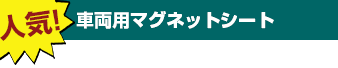 人気!

車両用マグネットシート